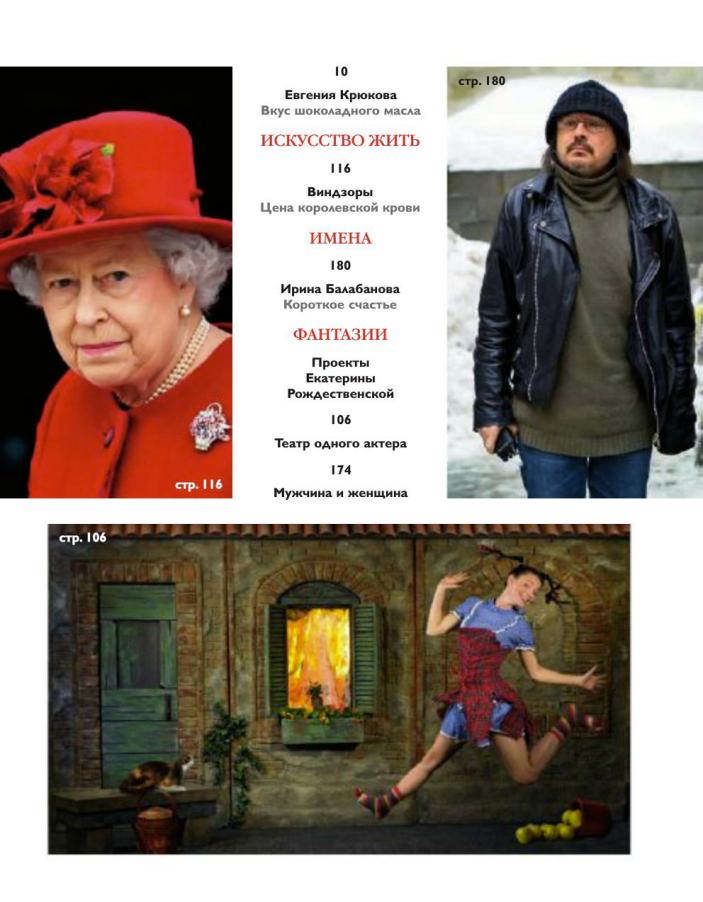 стр. 116

10

Евгения Крюкова
Вкус шоколадного масла

ИСКУССТВО ЖИТЬ

116

Виндзоры
Цена королевской крови

ИМЕНА

180

Ирина Балабанова
Короткое счастье

ФАНТАЗИИ

Проекты Екатерины Рождественской

106

Театр одного актера

174

Мужчина и женщина

стр. 180

стр. 106